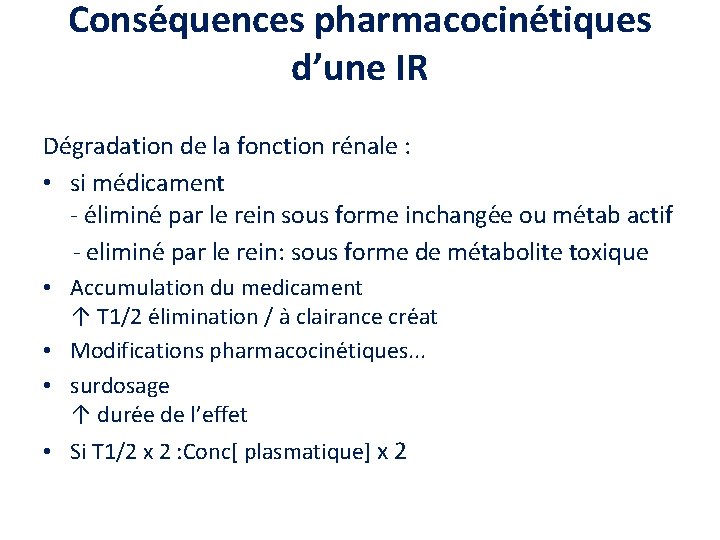 Conséquences pharmacocinétiques d'une IR

Dégradation de la fonction rénale :

• si médicament
- éliminé par le rein sous forme inchangée ou métab actif
- eliminé par le rein: sous forme de métabolite toxique

• Accumulation du medicament
↑ T1/2 élimination / à clairance créat

• Modifications pharmacocinétiques...

• surdosage
↑ durée de l'effet

• Si T1/2 x 2 :Conc[ plasmatique] x 2